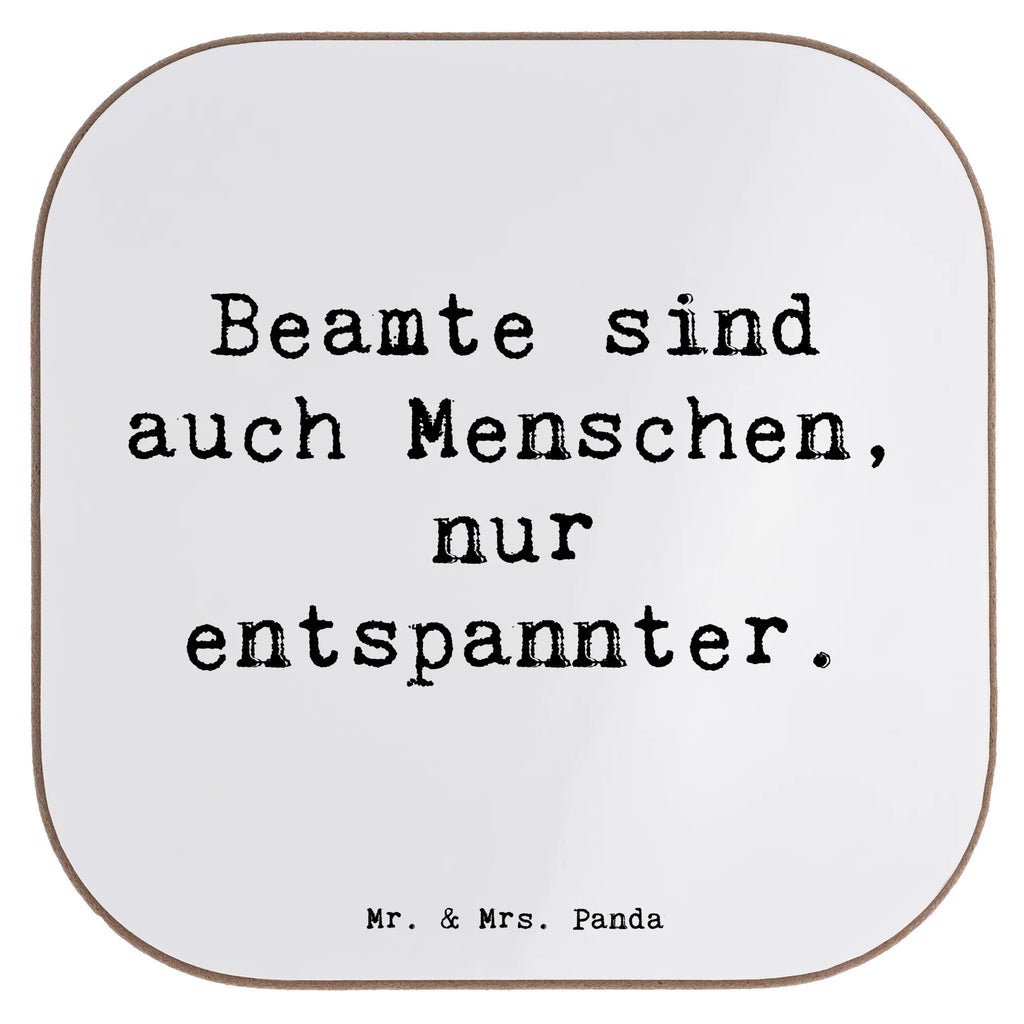 Beamte sind auch Menschen, nur entspannter.

Mr. & Mrs. Panda